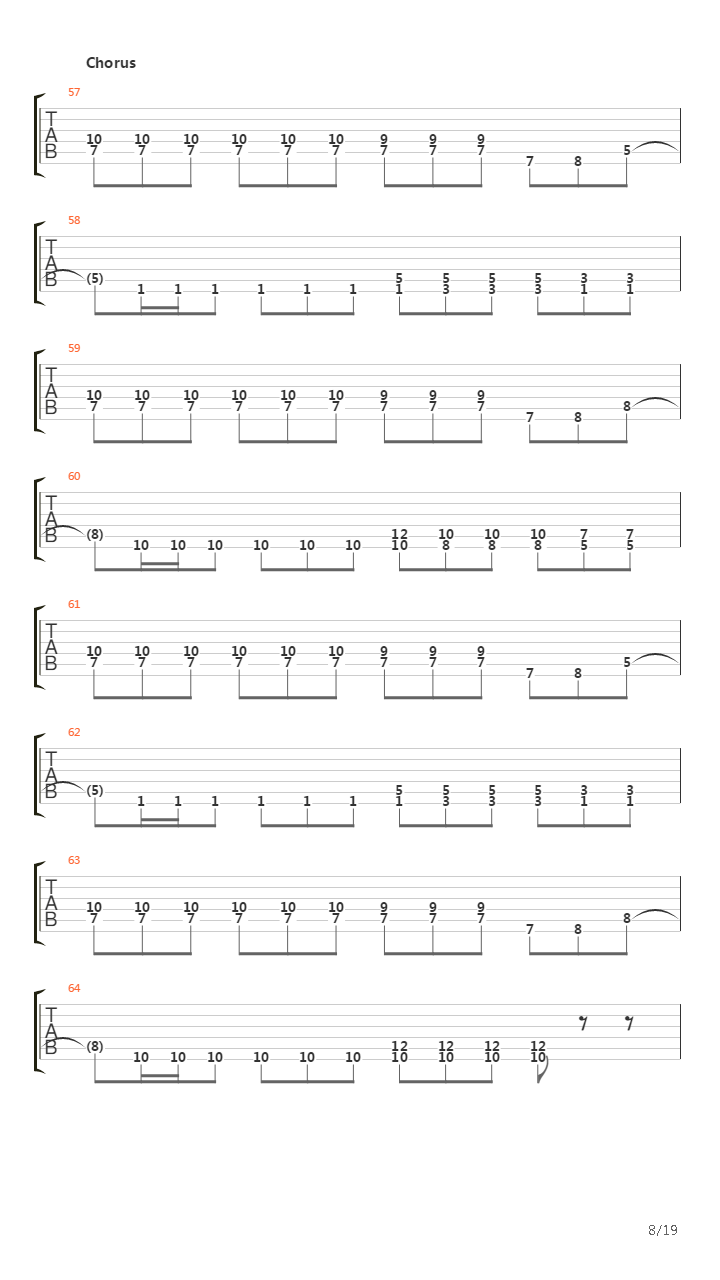 Chorus

57
T
A
B
10 10 10 10 10 10 9 9 9
7 7 7 7 7 7 7 7 7 7 8 5

58
T
A
B
(5) 1 1 1 1 1 1 5 5 5 5 3 3
1 3 3 3 1 1

59
T
A
B
10 10 10 10 10 10 9 9 9
7 7 7 7 7 7 7 7 7 7 8 8

60
T
A
B
(8) 10 10 10 10 10 10 12 10 10 10 7 7
10 8 8 8 5 5

61
T
A
B
10 10 10 10 10 10 9 9 9
7 7 7 7 7 7 7 7 7 7 8 5

62
T
A
B
(5) 1 1 1 1 1 1 5 5 5 5 3 3
1 3 3 3 1 1

63
T
A
B
10 10 10 10 10 10 9 9 9
7 7 7 7 7 7 7 7 7 7 8 8

64
T
A
B
(8) 10 10 10 10 10 10 12 12 12 12
10 10 10 10

8/19